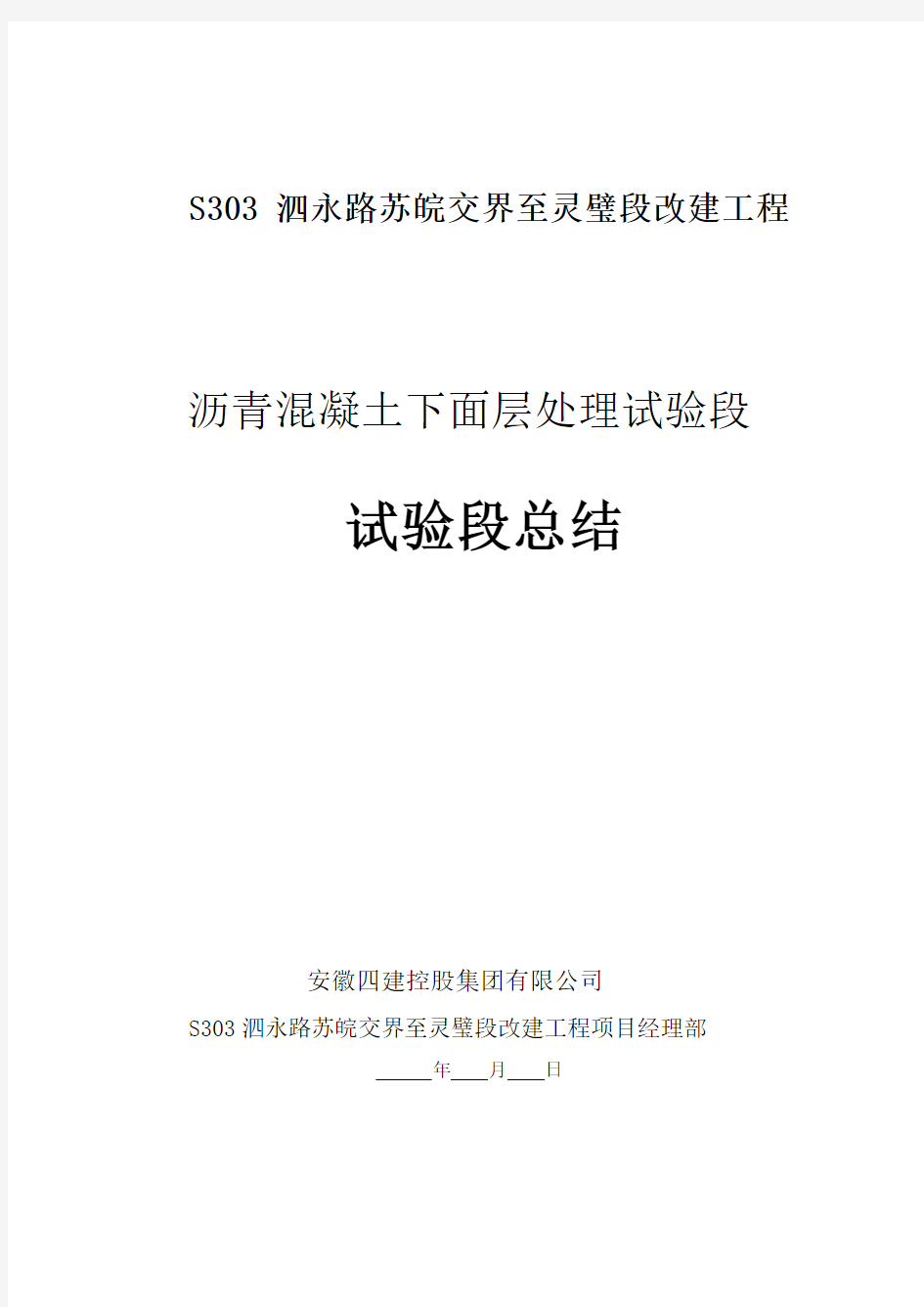 S303 泗永路苏皖交界至灵璧段改建工程

沥青混凝土下面层处理试验段

试验段总结

安徽四建控股集团有限公司

S303 泗永路苏皖交界至灵璧段改建工程项目经理部

_____年___月___日